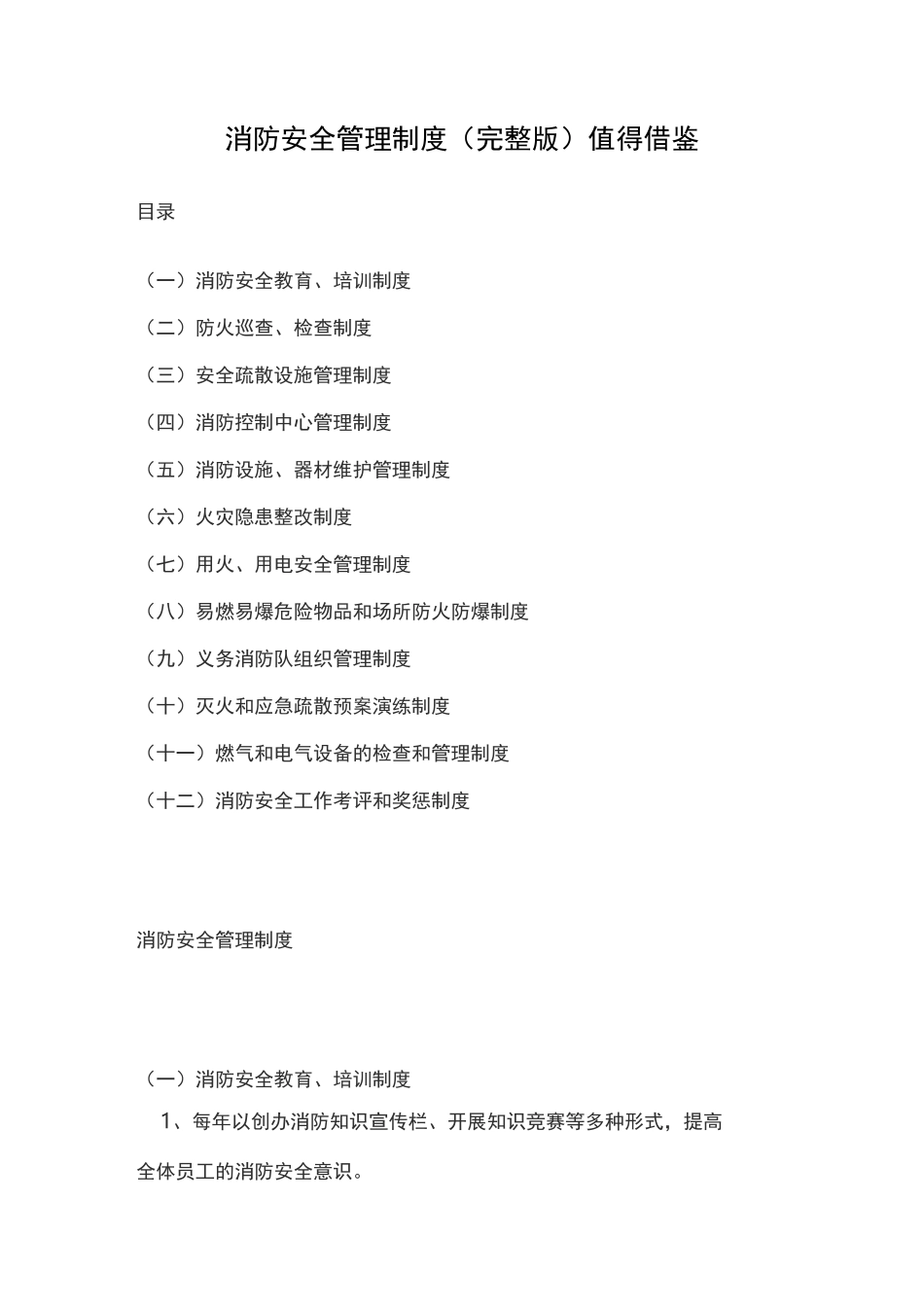 消防安全管理制度（完整版）值得借鉴

目录

（一）消防安全教育、培训制度

（二）防火巡查、检查制度

（三）安全疏散设施管理制度

（四）消防控制中心管理制度

（五）消防设施、器材维护管理制度

（六）火灾隐患整改制度

（七）用火、用电安全管理制度

（八）易燃易爆危险物品和场所防火防爆制度

（九）义务消防队组织管理制度

（十）灭火和应急疏散预案演练制度

（十一）燃气和电气设备的检查和管理制度

（十二）消防安全工作考评和奖惩制度

消防安全管理制度

（一）消防安全教育、培训制度

1、每年以创办消防知识宣传栏、开展知识竞赛等多种形式，提高全体员工的消防安全意识。